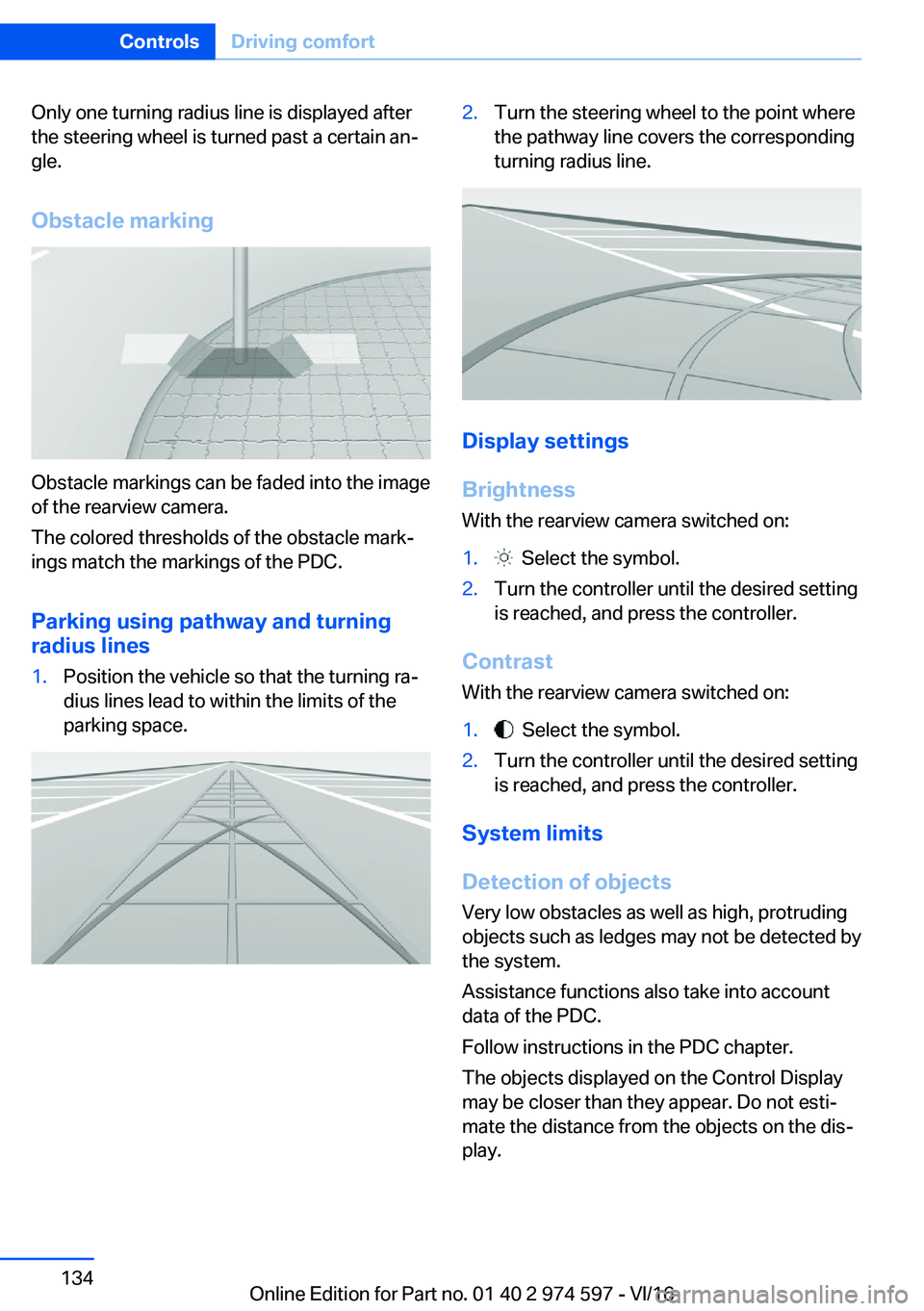 Controls Driving comfort

Only one turning radius line is displayed after the steering wheel is turned past a certain angle.

Obstacle marking

Obstacle markings can be faded into the image of the rearview camera.

The colored thresholds of the obstacle markings match the markings of the PDC.

Parking using pathway and turning radius lines

1. Position the vehicle so that the turning radius lines lead to within the limits of the parking space.

2. Turn the steering wheel to the point where the pathway line covers the corresponding turning radius line.

Display settings

Brightness

With the rearview camera switched on:

1. Select the symbol.

2. Turn the controller until the desired setting is reached, and press the controller.

Contrast

With the rearview camera switched on:

1. Select the symbol.

2. Turn the controller until the desired setting is reached, and press the controller.

System limits

Detection of objects

Very low obstacles as well as high, protruding objects such as ledges may not be detected by the system.

Assistance functions also take into account data of the PDC.

Follow instructions in the PDC chapter.

The objects displayed on the Control Display may be closer than they appear. Do not estimate the distance from the objects on the display.

134

Online Edition for Part no. 01 40 2 974 597 - VI/16

carmanualsonline.info